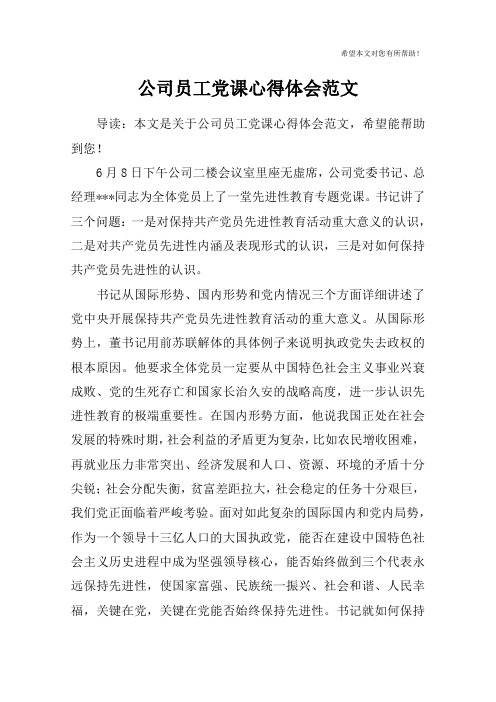 希望本文对您有所帮助！

公司员工党课心得体会范文

导读：本文是关于公司员工党课心得体会范文，希望能帮助到您！

6月8日下午公司二楼会议室里座无虚席，公司党委书记、总经理***同志为全体党员上了一堂先进性教育专题党课。书记讲了三个问题：一是对保持共产党员先进性教育活动重大意义的认识，二是对共产党员先进性内涵及表现形式的认识，三是对如何保持共产党员先进性的认识。

书记从国际形势、国内形势和党内情况三个方面详细讲述了党中央开展保持共产党员先进性教育活动的重大意义。从国际形势上，董书记用前苏联解体的具体例子来说明执政党失去政权的根本原因。他要求全体党员一定要从中国特色社会主义事业兴衰成败、党的生死存亡和国家长治久安的战略高度，进一步认识先进性教育的极端重要性。在国内形势方面，他说我国正处在社会发展的特殊时期，社会利益的矛盾更为复杂，比如农民增收困难，再就业压力非常突出、经济发展和人口、资源、环境的矛盾十分尖锐；社会分配失衡，贫富差距拉大，社会稳定的任务十分艰巨，我们党正面临着严峻考验。面对如此复杂的国际国内和党内局势，作为一个领导十三亿人口的大国执政党，能否在建设中国特色社会主义历史进程中成为坚强领导核心，能否始终做到三个代表永远保持先进性，使国家富强、民族统一振兴、社会和谐、人民幸福，关键在党，关键在党能否始终保持先进性。书记就如何保持